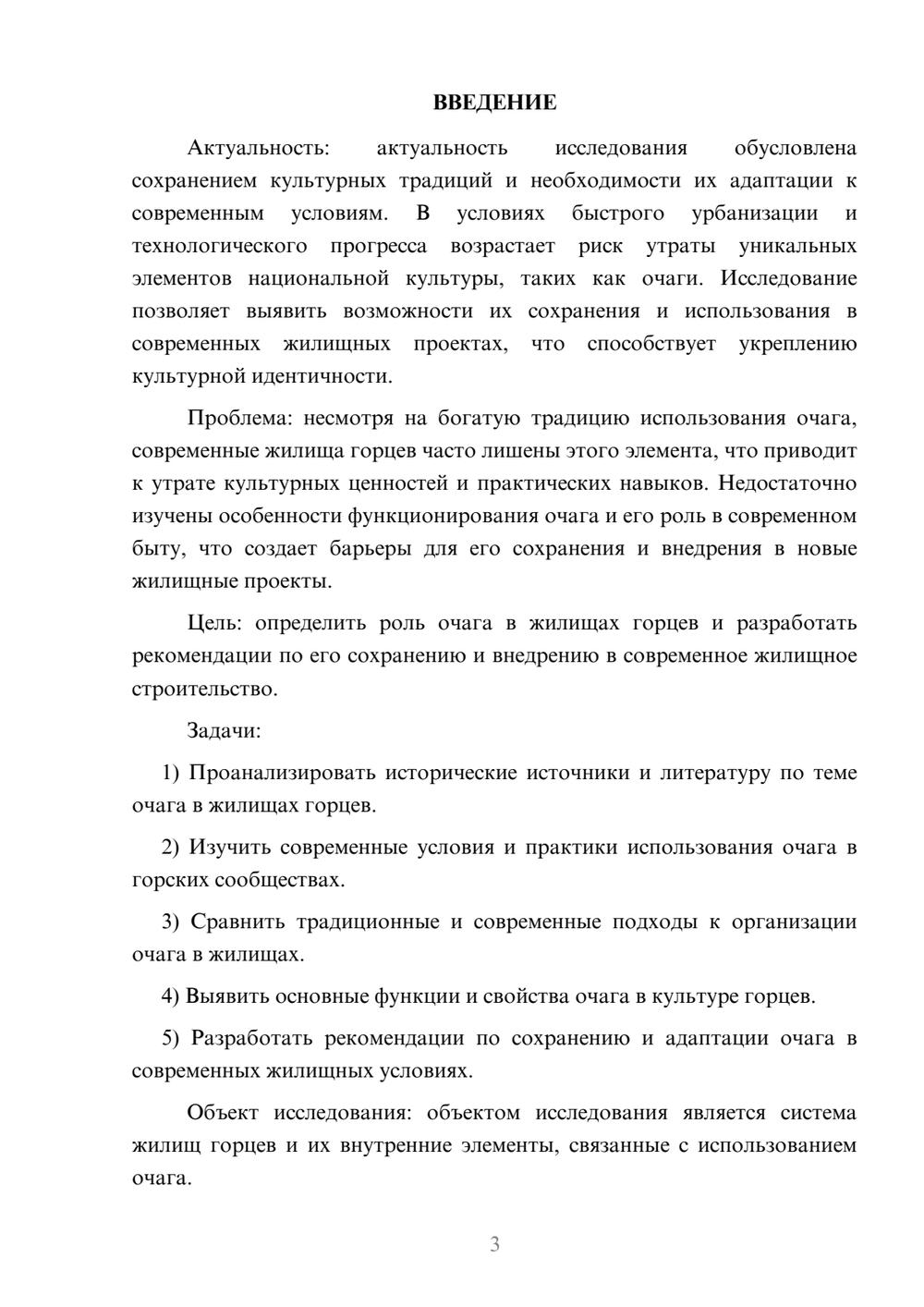 ВВЕДЕНИЕ

Актуальность: актуальность исследования обусловлена сохранением культурных традиций и необходимости их адаптации к современным условиям. В условиях быстрого урбанизации и технологического прогресса возрастает риск утраты уникальных элементов национальной культуры, таких как очаги. Исследование позволяет выявить возможности их сохранения и использования в современных жилищных проектах, что способствует укреплению культурной идентичности.

Проблема: несмотря на богатую традицию использования очага, современные жилища горцев часто лишены этого элемента, что приводит к утрате культурных ценностей и практических навыков. Недостаточно изучены особенности функционирования очага и его роль в современном быту, что создает барьеры для его сохранения и внедрения в новые жилищные проекты.

Цель: определить роль очага в жилищах горцев и разработать рекомендации по его сохранению и внедрению в современное жилищное строительство.

Задачи:

1) Проанализировать исторические источники и литературу по теме очага в жилищах горцев.

2) Изучить современные условия и практики использования очага в горских сообществах.

3) Сравнить традиционные и современные подходы к организации очага в жилищах.

4) Выявить основные функции и свойства очага в культуре горцев.

5) Разработать рекомендации по сохранению и адаптации очага в современных жилищных условиях.

Объект исследования: объектом исследования является система жилищ горцев и их внутренние элементы, связанные с использованием очага.

3